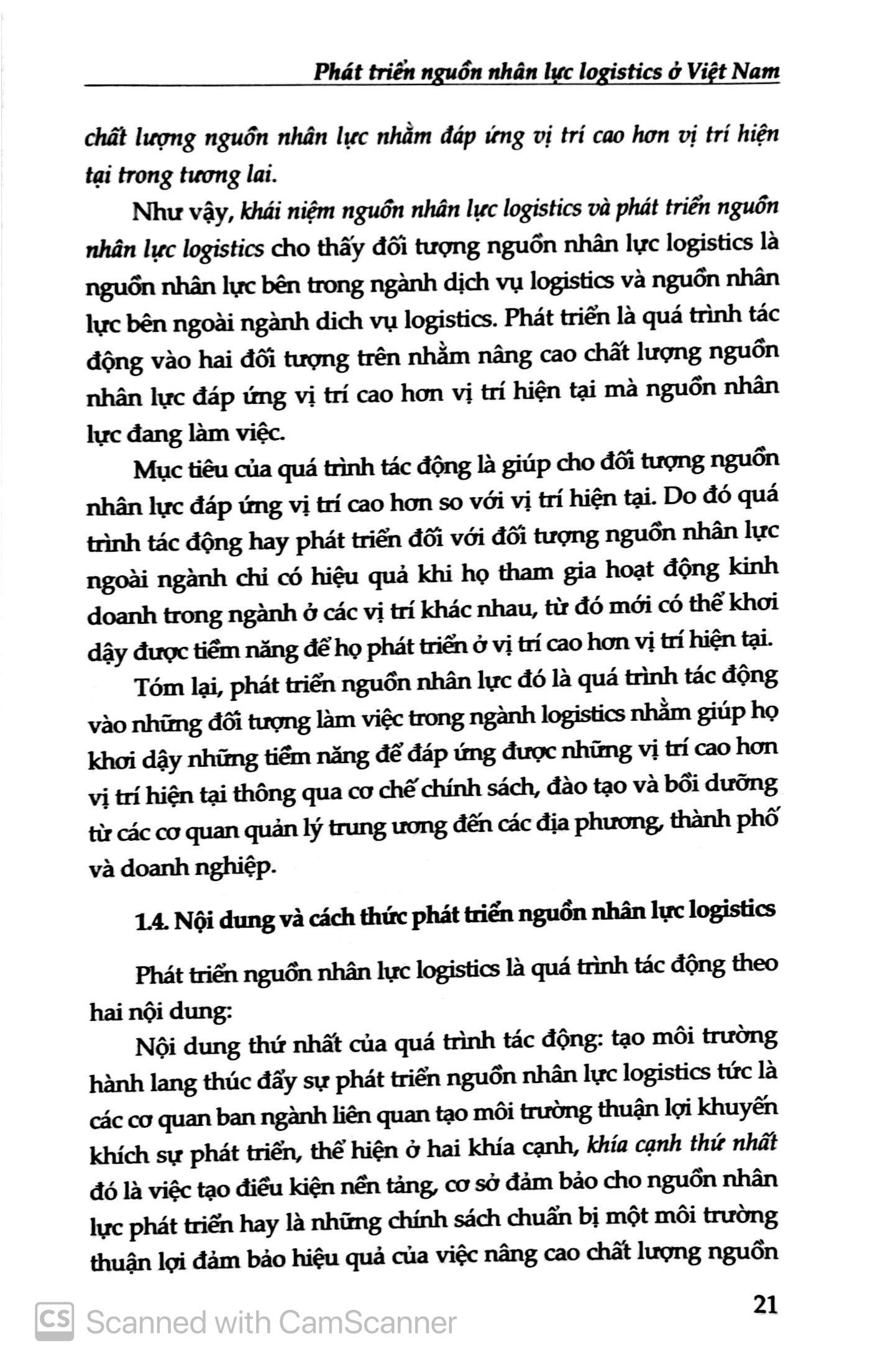 Phát triển nguồn nhân lực logistics ở Việt Nam

chất lượng nguồn nhân lực nhằm đáp ứng vị trí cao hơn vị trí hiện tại trong tương lai.

Như vậy, khái niệm nguồn nhân lực logistics và phát triển nguồn nhân lực logistics cho thấy đối tượng nguồn nhân lực logistics là nguồn nhân lực bên trong ngành dịch vụ logistics và nguồn nhân lực bên ngoài ngành dich vụ logistics. Phát triển là quá trình tác động vào hai đối tượng trên nhằm nâng cao chất lượng nguồn nhân lực đáp ứng vị trí cao hơn vị trí hiện tại mà nguồn nhân lực đang làm việc.

Mục tiêu của quá trình tác động là giúp cho đối tượng nguồn nhân lực đáp ứng vị trí cao hơn so với vị trí hiện tại. Do đó quá trình tác động hay phát triển đối với đối tượng nguồn nhân lực ngoài ngành chỉ có hiệu quả khi họ tham gia hoạt động kinh doanh trong ngành ở các vị trí khác nhau, từ đó mới có thể khơi dậy được tiềm năng để họ phát triển ở vị trí cao hơn vị trí hiện tại.

Tóm lại, phát triển nguồn nhân lực đó là quá trình tác động vào những đối tượng làm việc trong ngành logistics nhằm giúp họ khơi dậy những tiềm năng để đáp ứng được những vị trí cao hơn vị trí hiện tại thông qua cơ chế chính sách, đào tạo và bồi dưỡng từ các cơ quan quản lý trung ương đến các địa phương, thành phố và doanh nghiệp.

1.4. Nội dung và cách thức phát triển nguồn nhân lực logistics

Phát triển nguồn nhân lực logistics là quá trình tác động theo hai nội dung:

Nội dung thứ nhất của quá trình tác động: tạo môi trường hành lang thúc đẩy sự phát triển nguồn nhân lực logistics tức là các cơ quan ban ngành liên quan tạo môi trường thuận lợi khuyến khích sự phát triển, thể hiện ở hai khía cạnh, khía cạnh thứ nhất đó là việc tạo điều kiện nền tảng, cơ sở đảm bảo cho nguồn nhân lực phát triển hay là những chính sách chuẩn bị một môi trường thuận lợi đảm bảo hiệu quả của việc nâng cao chất lượng nguồn

21

CS Scanned with CamScanner